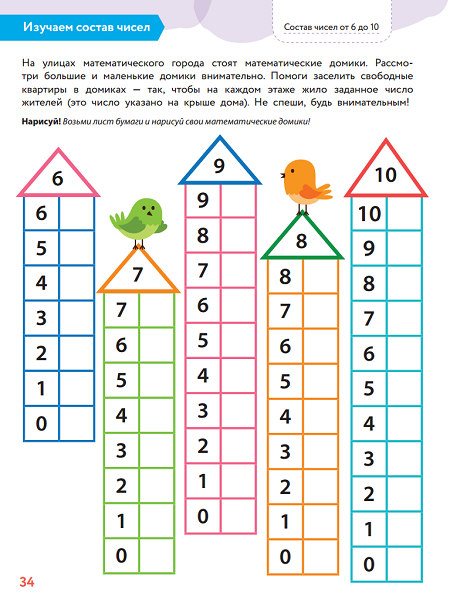 Изучаем состав чисел

Состав чисел от 6 до 10

На улицах математического города стоят математические домики. Рассмотри большие и маленькие домики внимательно. Помоги заселить свободные квартиры в домиках — так, чтобы на каждом этаже жило заданное число жителей (это число указано на крыше дома). Не спеши, будь внимательным!

**Нарисуй!** *Возьми лист бумаги и нарисуй свои математические домики!*

6

| 6 | |
|---|---|
| 5 | |
| 4 | |
| 3 | |
| 2 | |
| 1 | |
| 0 | |

7

| 7 | |
|---|---|
| 6 | |
| 5 | |
| 4 | |
| 3 | |
| 2 | |
| 1 | |
| 0 | |

9

| 9 | |
|---|---|
| 8 | |
| 7 | |
| 6 | |
| 5 | |
| 4 | |
| 3 | |
| 2 | |
| 1 | |
| 0 | |

8

| 8 | |
|---|---|
| 7 | |
| 6 | |
| 5 | |
| 4 | |
| 3 | |
| 2 | |
| 1 | |
| 0 | |

10

| 10 | |
|---|---|
| 9 | |
| 8 | |
| 7 | |
| 6 | |
| 5 | |
| 4 | |
| 3 | |
| 2 | |
| 1 | |
| 0 | |

34